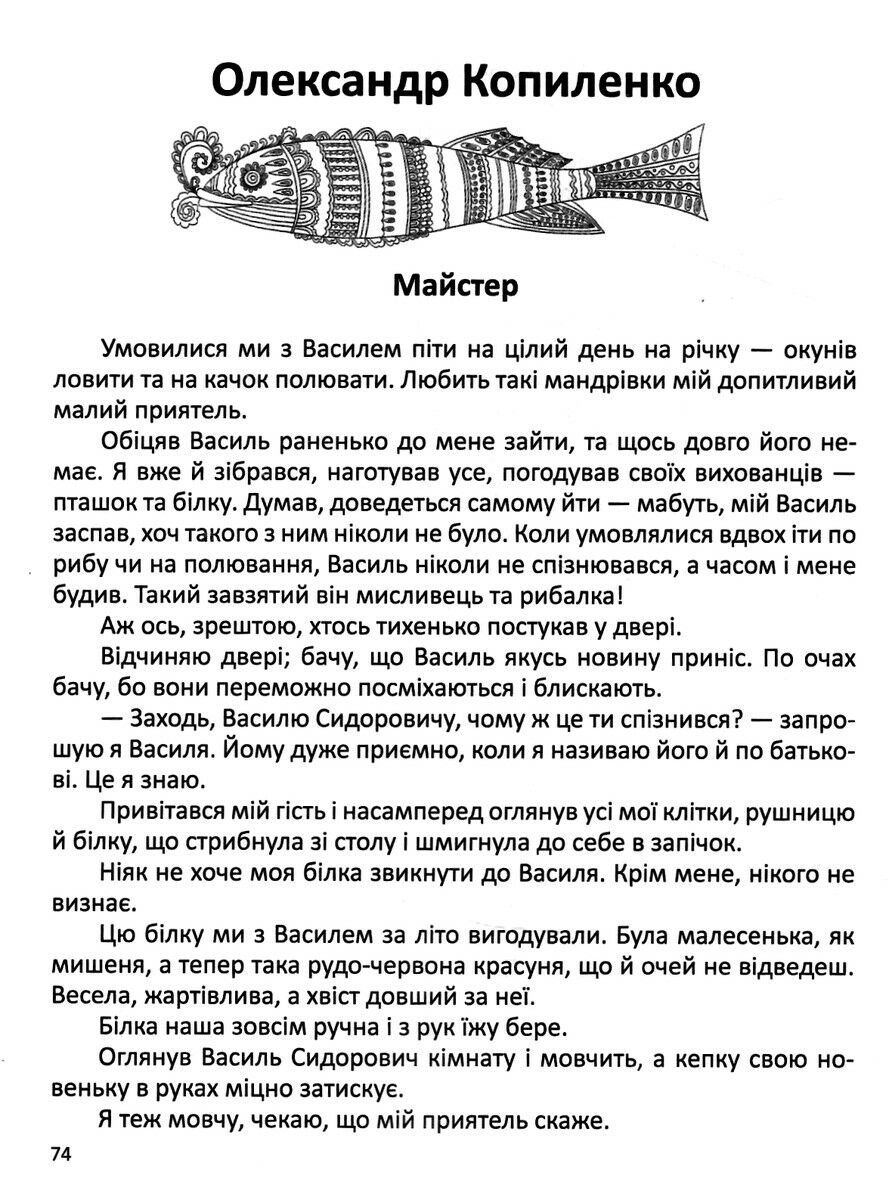 Олександр Копиленко

Майстер

Умовилися ми з Василем піти на цілий день на річку — окунів ловити та на качок полювати. Любить такі мандрівки мій допитливий малий приятель.

Обіцяв Василь раненько до мене зайти, та щось довго його немає. Я вже й зібрався, наготував усе, погодував своїх вихованців — пташок та білку. Думав, доведеться самому йти — мабуть, мій Василь заспав, хоч такого з ним ніколи не було. Коли умовлялися вдвох іти по рибу чи на полювання, Василь ніколи не спізнювався, а часом і мене будив. Такий завзятий він мисливець та рибалка!

Аж ось, зрештою, хтось тихенько постукав у двері.

Відчиняю двері; бачу, що Василь якусь новину приніс. По очах бачу, бо вони переможно посміхаються і блискають.

— Заходь, Василю Сидоровичу, чому ж це ти спізнився? — запрошую я Василя. Йому дуже приємно, коли я називаю його й по батькові. Це я знаю.

Привітався мій гість і насамперед оглянув усі мої клітки, рушницю й білку, що стрибнула зі столу і шмигнула до себе в запічок.

Ніяк не хоче моя білка звикнути до Василя. Крім мене, нікого не визнає.

Цю білку ми з Василем за літо вигодували. Була малесенька, як мишеня, а тепер така рудо-червона красуня, що й очей не відведеш. Весела, жартівлива, а хвіст довший за неї.

Білка наша зовсім ручна і з рук їжу бере.

Оглянув Василь Сидорович кімнату і мовчить, а кепку свою новеньку в руках міцно затискує.

Я теж мовчу, чекаю, що мій приятель скаже.

74